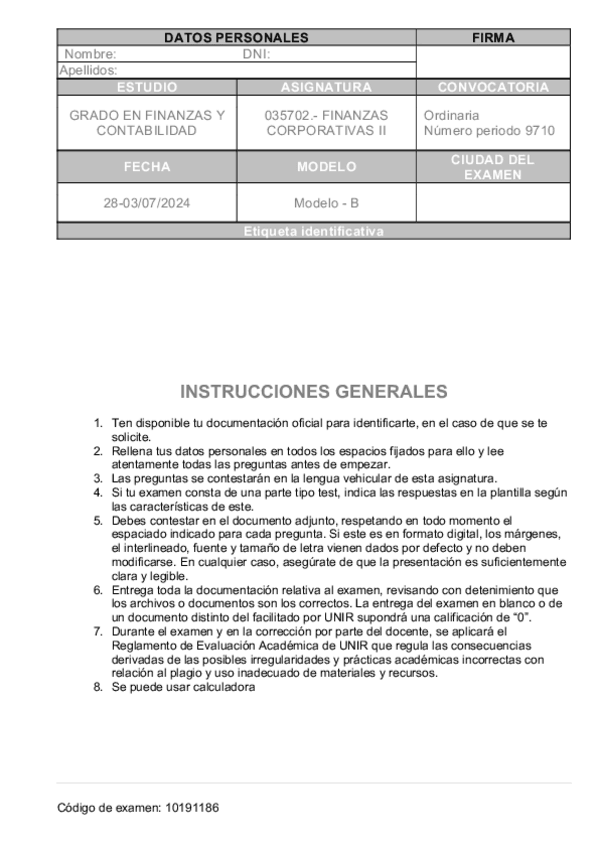 | DATOS PERSONALES | | FIRMA |
|---|---|---|
| Nombre: DNI: | | |
| Apellidos: | | |
| ESTUDIO | ASIGNATURA | CONVOCATORIA |
| GRADO EN FINANZAS Y CONTABILIDAD | 035702.- FINANZAS CORPORATIVAS II | Ordinaria Número periodo 9710 |
| FECHA | MODELO | CIUDAD DEL EXAMEN |
| 28-03/07/2024 | Modelo - B | |
| Etiqueta identificativa | | |

INSTRUCCIONES GENERALES

1. Ten disponible tu documentación oficial para identificarte, en el caso de que se te solicite.
2. Rellena tus datos personales en todos los espacios fijados para ello y lee atentamente todas las preguntas antes de empezar.
3. Las preguntas se contestarán en la lengua vehicular de esta asignatura.
4. Si tu examen consta de una parte tipo test, indica las respuestas en la plantilla según las características de este.
5. Debes contestar en el documento adjunto, respetando en todo momento el espaciado indicado para cada pregunta. Si este es en formato digital, los márgenes, el interlineado, fuente y tamaño de letra vienen dados por defecto y no deben modificarse. En cualquier caso, asegúrate de que la presentación es suficientemente clara y legible.
6. Entrega toda la documentación relativa al examen, revisando con detenimiento que los archivos o documentos son los correctos. La entrega del examen en blanco o de un documento distinto del facilitado por UNIR supondrá una calificación de "0".
7. Durante el examen y en la corrección por parte del docente, se aplicará el Reglamento de Evaluación Académica de UNIR que regula las consecuencias derivadas de las posibles irregularidades y prácticas académicas incorrectas con relación al plagio y uso inadecuado de materiales y recursos.
8. Se puede usar calculadora

Código de examen: 10191186